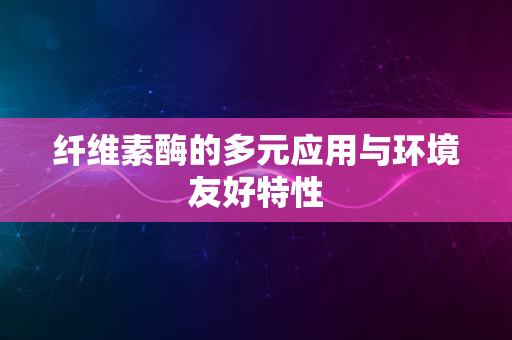 纤维素酶的多元应用与环境友好特性